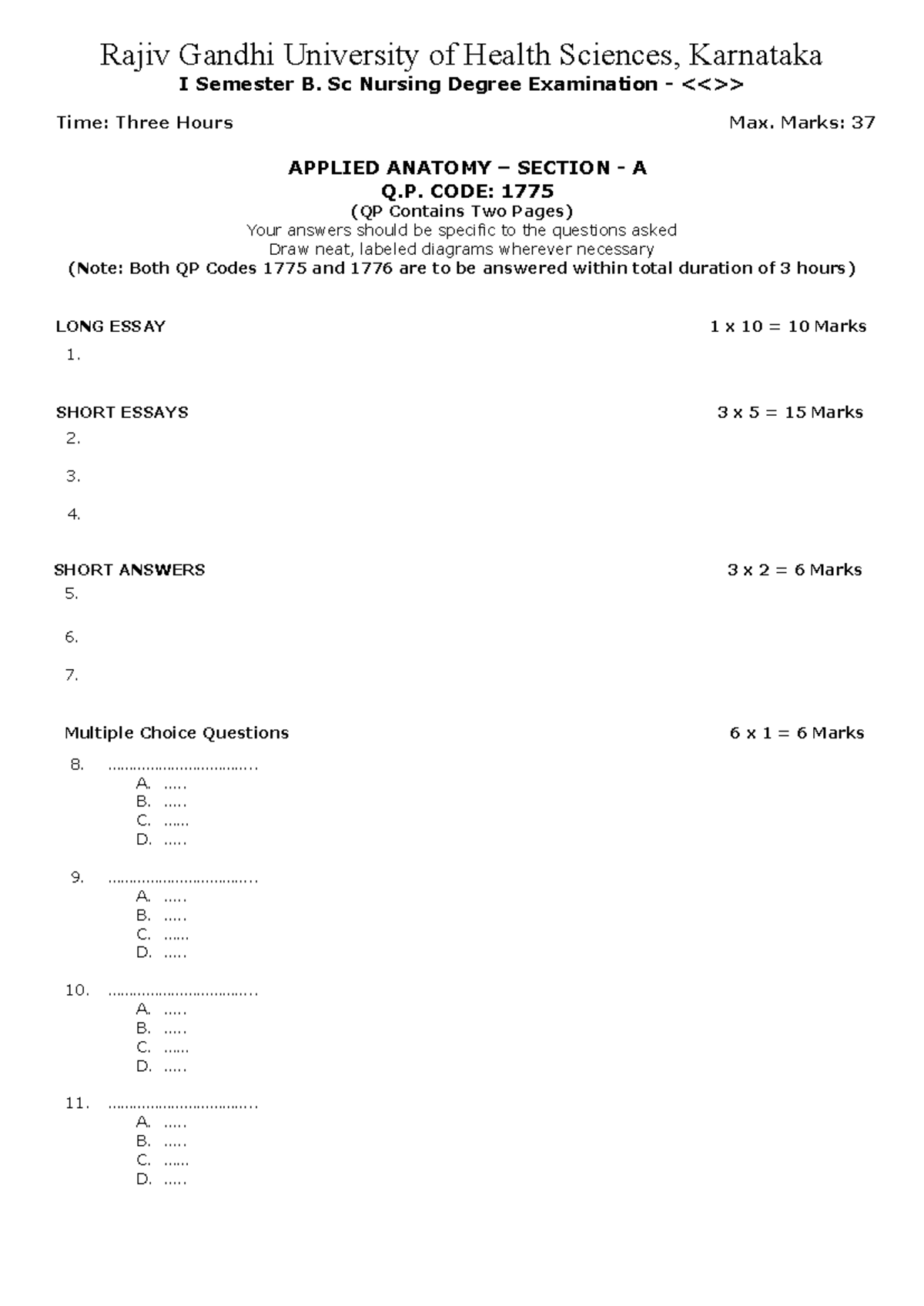 Rajiv Gandhi University of Health Sciences, Karnataka
I Semester B. Sc Nursing Degree Examination - <<>>

Time: Three Hours

Max. Marks: 37

APPLIED ANATOMY – SECTION - A
Q.P. CODE: 1775
(QP Contains Two Pages)
Your answers should be specific to the questions asked
Draw neat, labeled diagrams wherever necessary
(Note: Both QP Codes 1775 and 1776 are to be answered within total duration of 3 hours)

LONG ESSAY 1 x 10 = 10 Marks
1.

SHORT ESSAYS 3 x 5 = 15 Marks
2.
3.
4.

SHORT ANSWERS 3 x 2 = 6 Marks
5.
6.
7.

Multiple Choice Questions 6 x 1 = 6 Marks
8. ……………………………..
A. …..
B. …..
C. ……
D. …..

9. ……………………………..
A. …..
B. …..
C. ……
D. …..

10. ……………………………..
A. …..
B. …..
C. ……
D. …..

11. ……………………………..
A. …..
B. …..
C. ……
D. …..